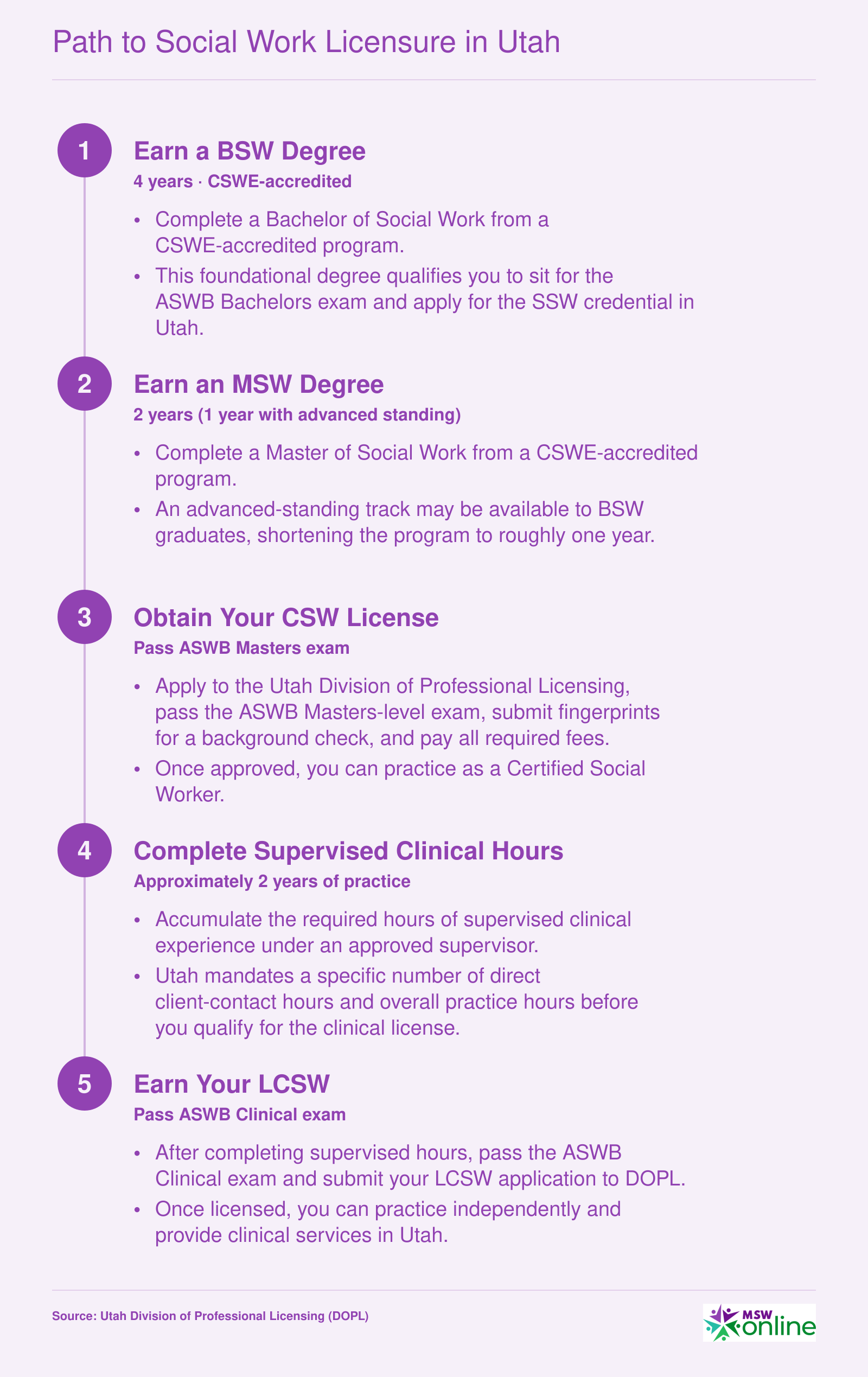 Path to Social Work Licensure in Utah

1

Earn a BSW Degree

4 years · CSWE-accredited

• Complete a Bachelor of Social Work from a CSWE-accredited program.

• This foundational degree qualifies you to sit for the ASWB Bachelors exam and apply for the SSW credential in Utah.

2

Earn an MSW Degree

2 years (1 year with advanced standing)

• Complete a Master of Social Work from a CSWE-accredited program.

• An advanced-standing track may be available to BSW graduates, shortening the program to roughly one year.

3

Obtain Your CSW License

Pass ASWB Masters exam

• Apply to the Utah Division of Professional Licensing, pass the ASWB Masters-level exam, submit fingerprints for a background check, and pay all required fees.

• Once approved, you can practice as a Certified Social Worker.

4

Complete Supervised Clinical Hours

Approximately 2 years of practice

• Accumulate the required hours of supervised clinical experience under an approved supervisor.

• Utah mandates a specific number of direct client-contact hours and overall practice hours before you qualify for the clinical license.

5

Earn Your LCSW

Pass ASWB Clinical exam

• After completing supervised hours, pass the ASWB Clinical exam and submit your LCSW application to DOPL.

• Once licensed, you can practice independently and provide clinical services in Utah.

Source: Utah Division of Professional Licensing (DOPL)

MSW online